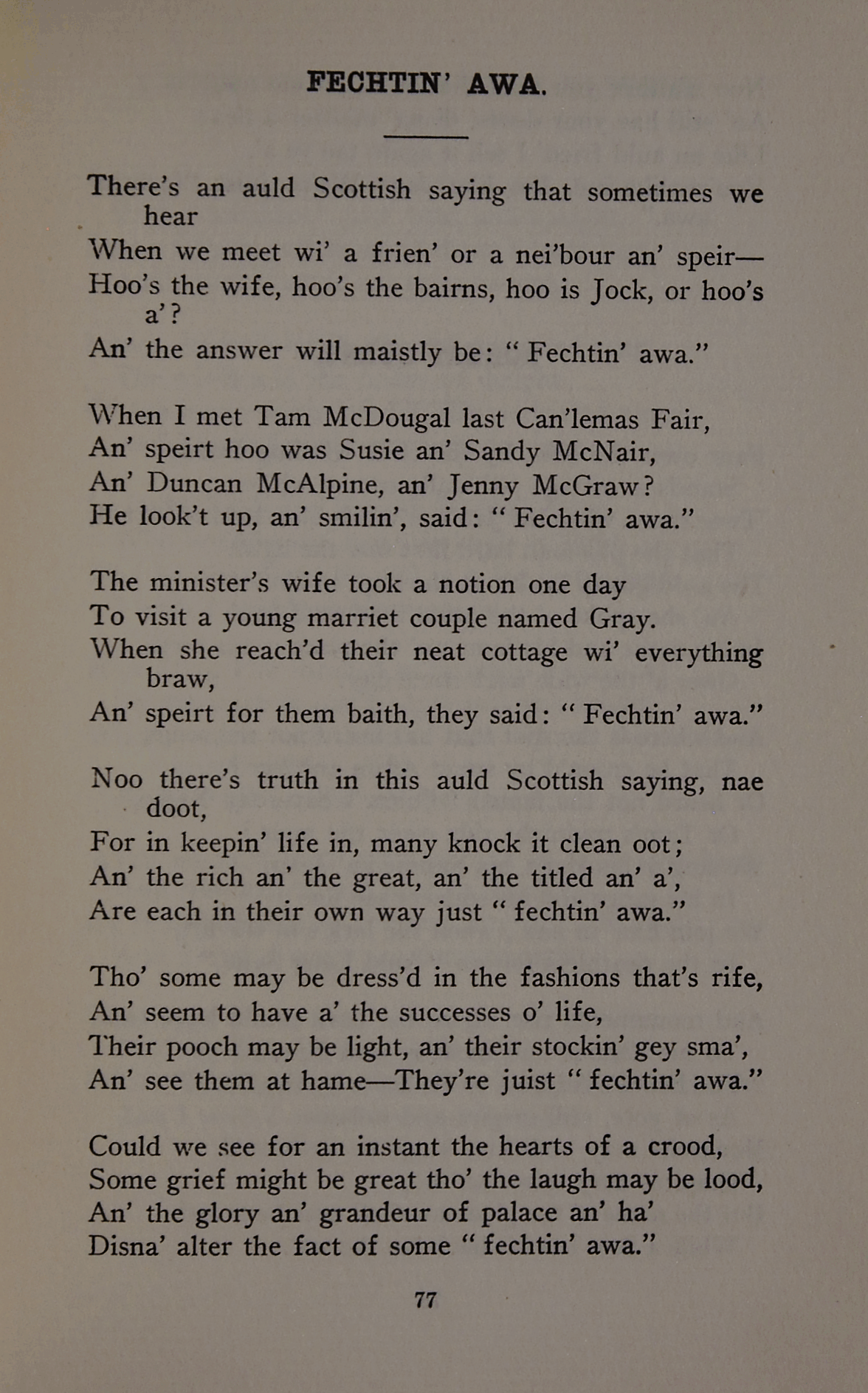 FECHTIN' AWA.

There's an auld Scottish saying that sometimes we hear
When we meet wi' a frien' or a nei'bour an' speir—
Hoo's the wife, hoo's the bairns, hoo is Jock, or hoo's a'?
An' the answer will maistly be: "Fechtin' awa."

When I met Tam McDougal last Can'lemas Fair,
An' speirt hoo was Susie an' Sandy McNair,
An' Duncan McAlpine, an' Jenny McGraw?
He look't up, an' smilin', said: "Fechtin' awa."

The minister's wife took a notion one day
To visit a young marriet couple named Gray.
When she reach'd their neat cottage wi' everything braw,
An' speirt for them baith, they said: "Fechtin' awa."

Noo there's truth in this auld Scottish saying, nae doot,
For in keepin' life in, many knock it clean oot;
An' the rich an' the great, an' the titled an' a',
Are each in their own way just "fechtin' awa."

Tho' some may be dress'd in the fashions that's rife,
An' seem to have a' the successes o' life,
Their pooch may be light, an' their stockin' gey sma',
An' see them at hame—They're juist "fechtin' awa."

Could we see for an instant the hearts of a crood,
Some grief might be great tho' the laugh may be lood,
An' the glory an' grandeur of palace an' ha'
Disna' alter the fact of some "fechtin' awa."

77